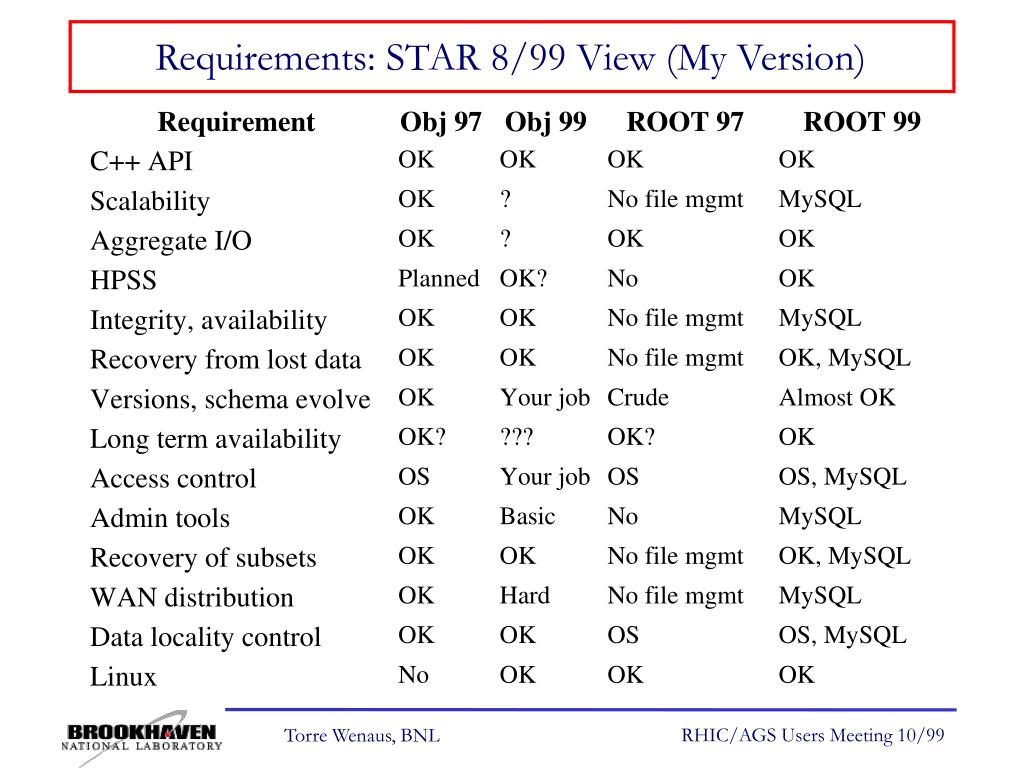 Requirements: STAR 8/99 View (My Version)

| Requirement | Obj 97 | Obj 99 | ROOT 97 | ROOT 99 |
|---|---|---|---|---|
| C++ API | OK | OK | OK | OK |
| Scalability | OK | ? | No file mgmt | MySQL |
| Aggregate I/O | OK | ? | OK | OK |
| HPSS | Planned | OK? | No | OK |
| Integrity, availability | OK | OK | No file mgmt | MySQL |
| Recovery from lost data | OK | OK | No file mgmt | OK, MySQL |
| Versions, schema evolve | OK | Your job | Crude | Almost OK |
| Long term availability | OK? | ??? | OK? | OK |
| Access control | OS | Your job | OS | OS, MySQL |
| Admin tools | OK | Basic | No | MySQL |
| Recovery of subsets | OK | OK | No file mgmt | OK, MySQL |
| WAN distribution | OK | Hard | No file mgmt | MySQL |
| Data locality control | OK | OK | OS | OS, MySQL |
| Linux | No | OK | OK | OK |

BROOKHAVEN NATIONAL LABORATORY

Torre Wenaus, BNL

RHIC/AGS Users Meeting 10/99